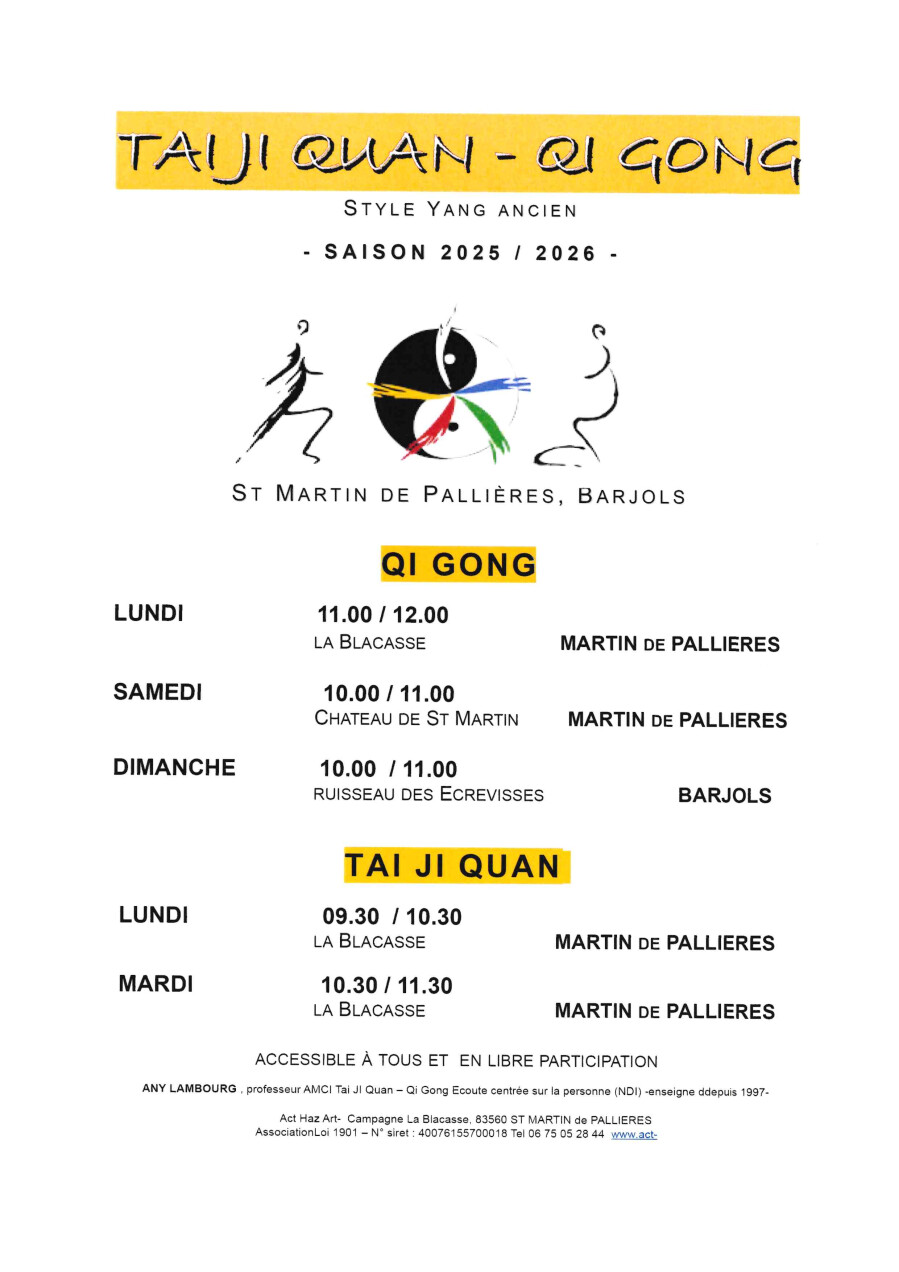 TAIJI QUAN - QI GONG

STYLE YANG ANCIEN

- SAISON 2025 / 2026 -

ST MARTIN DE PALLIÈRES, BARJOLS

QI GONG

LUNDI 11.00 / 12.00
LA BLACASSE MARTIN DE PALLIERES

SAMEDI 10.00 / 11.00
CHATEAU DE ST MARTIN MARTIN DE PALLIERES

DIMANCHE 10.00 / 11.00
RUISSEAU DES ECREVISSES BARJOLS

TAI JI QUAN

LUNDI 09.30 / 10.30
LA BLACASSE MARTIN DE PALLIERES

MARDI 10.30 / 11.30
LA BLACASSE MARTIN DE PALLIERES

ACCESSIBLE À TOUS ET EN LIBRE PARTICIPATION

ANY LAMBOURG , professeur AMCI Tai JI Quan – Qi Gong Ecoute centrée sur la personne (NDI) -enseigne ddepuis 1997-

Act Haz Art- Campagne La Blacasse, 83560 ST MARTIN de PALLIERES
AssociationLoi 1901 – N° siret : 40076155700018 Tel 06 75 05 28 44 www.act-